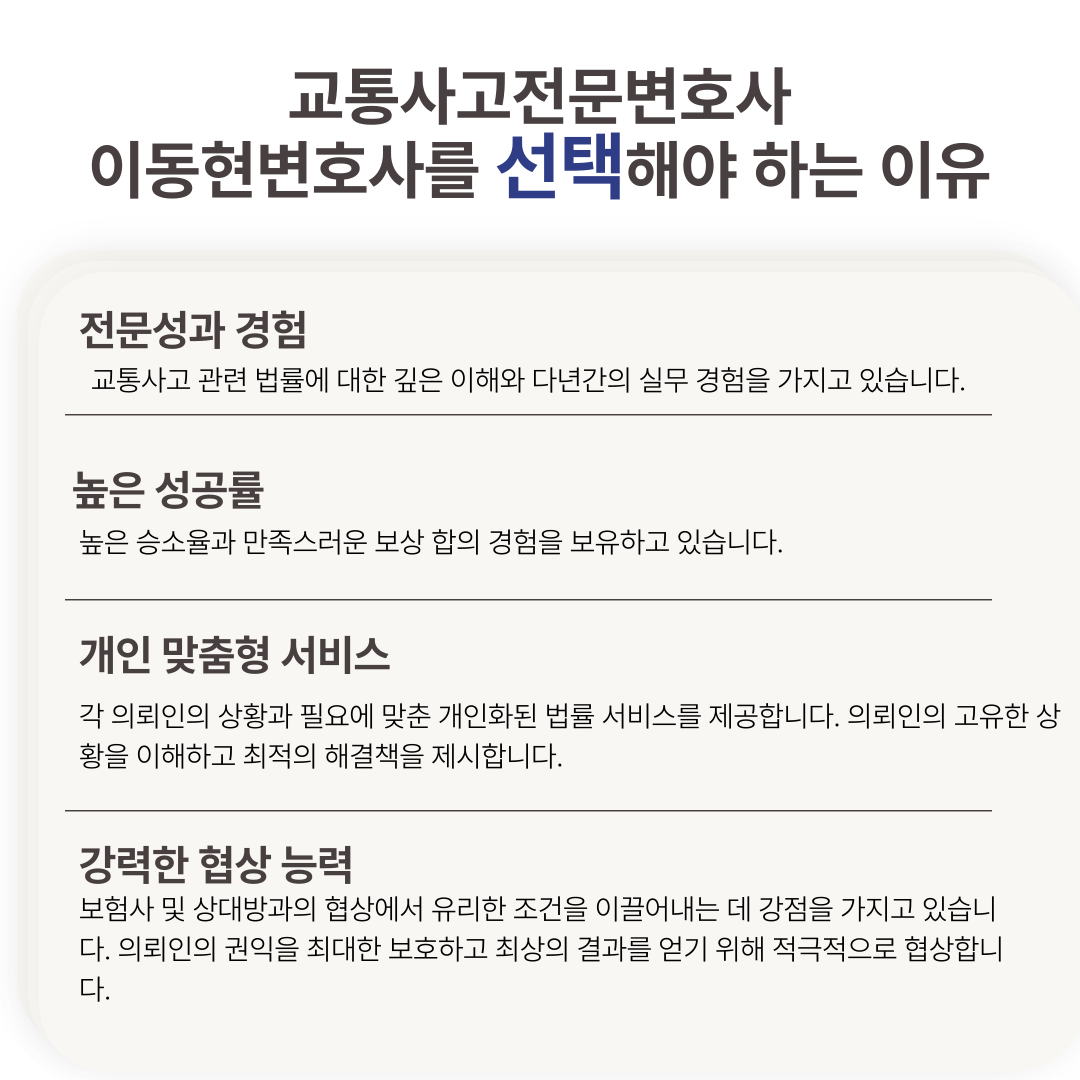 교통사고전문변호사
이동현변호사를 선택해야 하는 이유

전문성과 경험
교통사고 관련 법률에 대한 깊은 이해와 다년간의 실무 경험을 가지고 있습니다.

높은 성공률
높은 승소율과 만족스러운 보상 합의 경험을 보유하고 있습니다.

개인 맞춤형 서비스
각 의뢰인의 상황과 필요에 맞춘 개인화된 법률 서비스를 제공합니다. 의뢰인의 고유한 상황을 이해하고 최적의 해결책을 제시합니다.

강력한 협상 능력
보험사 및 상대방과의 협상에서 유리한 조건을 이끌어내는 데 강점을 가지고 있습니다. 의뢰인의 권익을 최대한 보호하고 최상의 결과를 얻기 위해 적극적으로 협상합니다.